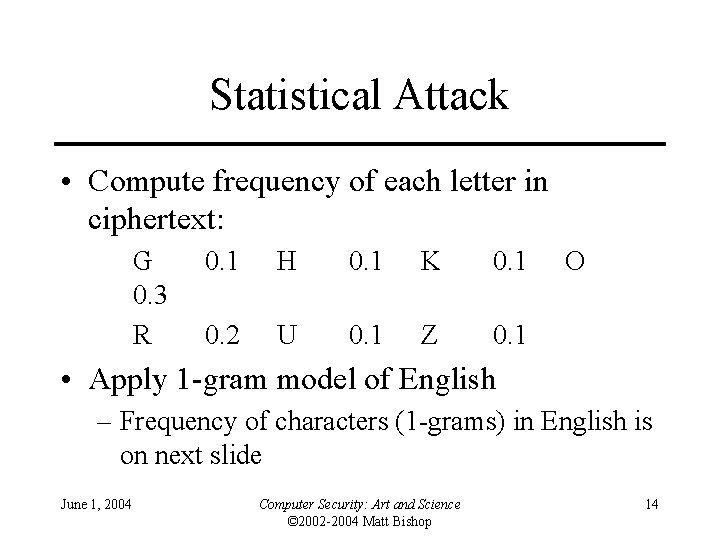 Statistical Attack

• Compute frequency of each letter in ciphertext:

G 0.1 H 0.1 K 0.1 O 0.3

R 0.2 U 0.1 Z 0.1

• Apply 1-gram model of English

– Frequency of characters (1-grams) in English is on next slide

June 1, 2004

Computer Security: Art and Science
©2002-2004 Matt Bishop

14